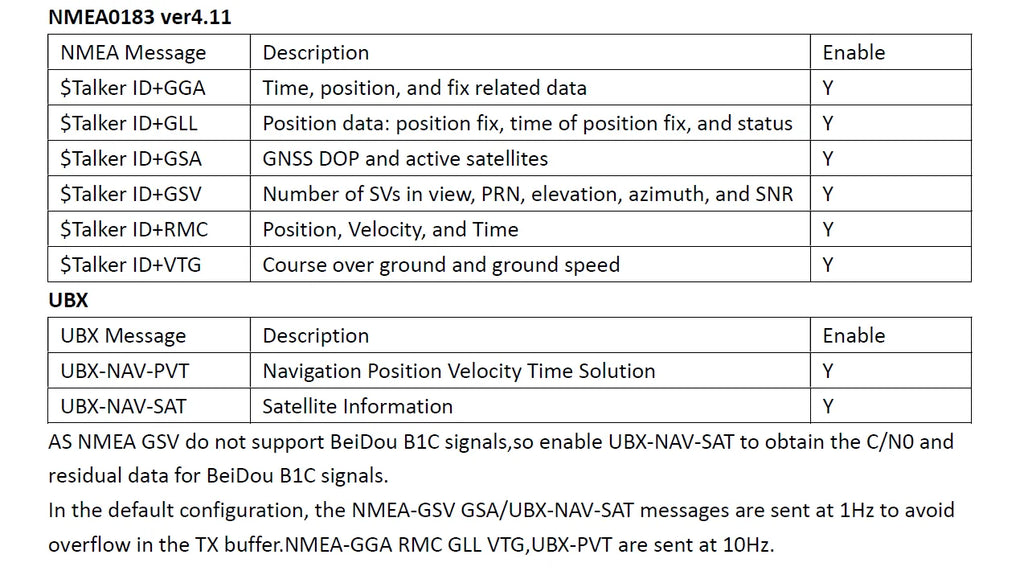 NMEA0183 ver4.11

| NMEA Message | Description | Enable |
|---|---|---|
| \$Talker ID+GGA | Time, position, and fix related data | Y |
| \$Talker ID+GLL | Position data: position fix, time of position fix, and status | Y |
| \$Talker ID+GSA | GNSS DOP and active satellites | Y |
| \$Talker ID+GSV | Number of SVs in view, PRN, elevation, azimuth, and SNR | Y |
| \$Talker ID+RMC | Position, Velocity, and Time | Y |
| \$Talker ID+VTG | Course over ground and ground speed | Y |

UBX

| UBX Message | Description | Enable |
|---|---|---|
| UBX-NAV-PVT | Navigation Position Velocity Time Solution | Y |
| UBX-NAV-SAT | Satellite Information | Y |

AS NMEA GSV do not support BeiDou B1C signals,so enable UBX-NAV-SAT to obtain the C/N0 and residual data for BeiDou B1C signals.
In the default configuration, the NMEA-GSV GSA/UBX-NAV-SAT messages are sent at 1Hz to avoid overflow in the TX buffer.NMEA-GGA RMC GLL VTG,UBX-PVT are sent at 10Hz.